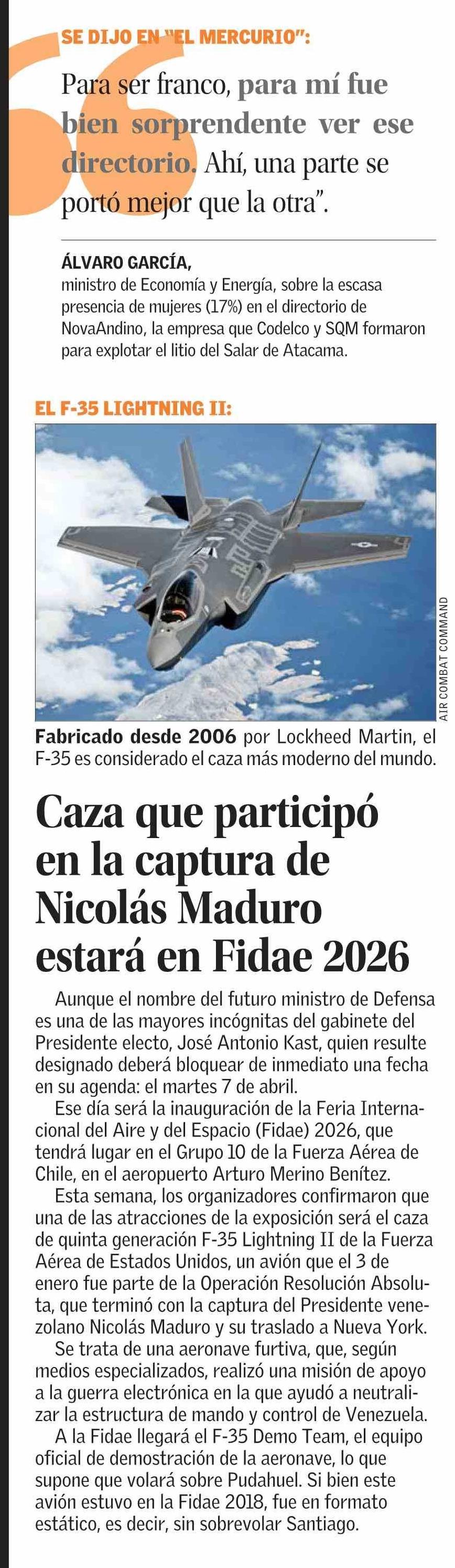 SE DIJO EN "EL MERCURIO":

Para ser franco, para mí fue bien sorprendente ver ese directorio. Ahí, una parte se portó mejor que la otra".

ÁLVARO GARCÍA,
ministro de Economía y Energía, sobre la escasa presencia de mujeres (17%) en el directorio de NovaAndino, la empresa que Codelco y SQM formaron para explotar el litio del Salar de Atacama.

EL F-35 LIGHTNING II:

AIR COMBAT COMMAND

Fabricado desde 2006 por Lockheed Martin, el F-35 es considerado el caza más moderno del mundo.

Caza que participó en la captura de Nicolás Maduro estará en Fidae 2026

Aunque el nombre del futuro ministro de Defensa es una de las mayores incógnitas del gabinete del Presidente electo, José Antonio Kast, quien resulte designado deberá bloquear de inmediato una fecha en su agenda: el martes 7 de abril.

Ese día será la inauguración de la Feria Internacional del Aire y del Espacio (Fidae) 2026, que tendrá lugar en el Grupo 10 de la Fuerza Aérea de Chile, en el aeropuerto Arturo Merino Benítez.

Esta semana, los organizadores confirmaron que una de las atracciones de la exposición será el caza de quinta generación F-35 Lightning II de la Fuerza Aérea de Estados Unidos, un avión que el 3 de enero fue parte de la Operación Resolución Absoluta, que terminó con la captura del Presidente venezolano Nicolás Maduro y su traslado a Nueva York.

Se trata de una aeronave furtiva, que, según medios especializados, realizó una misión de apoyo a la guerra electrónica en la que ayudó a neutralizar la estructura de mando y control de Venezuela.

A la Fidae llegará el F-35 Demo Team, el equipo oficial de demostración de la aeronave, lo que supone que volará sobre Pudahuel. Si bien este avión estuvo en la Fidae 2018, fue en formato estático, es decir, sin sobrevolar Santiago.